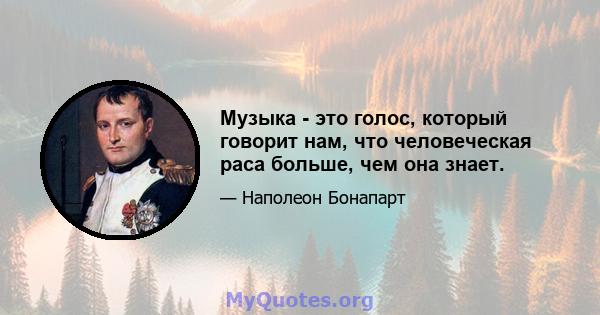 Музыка - это голос, который говорит нам, что человеческая раса больше, чем она знает.

— Наполеон Бонапарт

MyQuotes.org